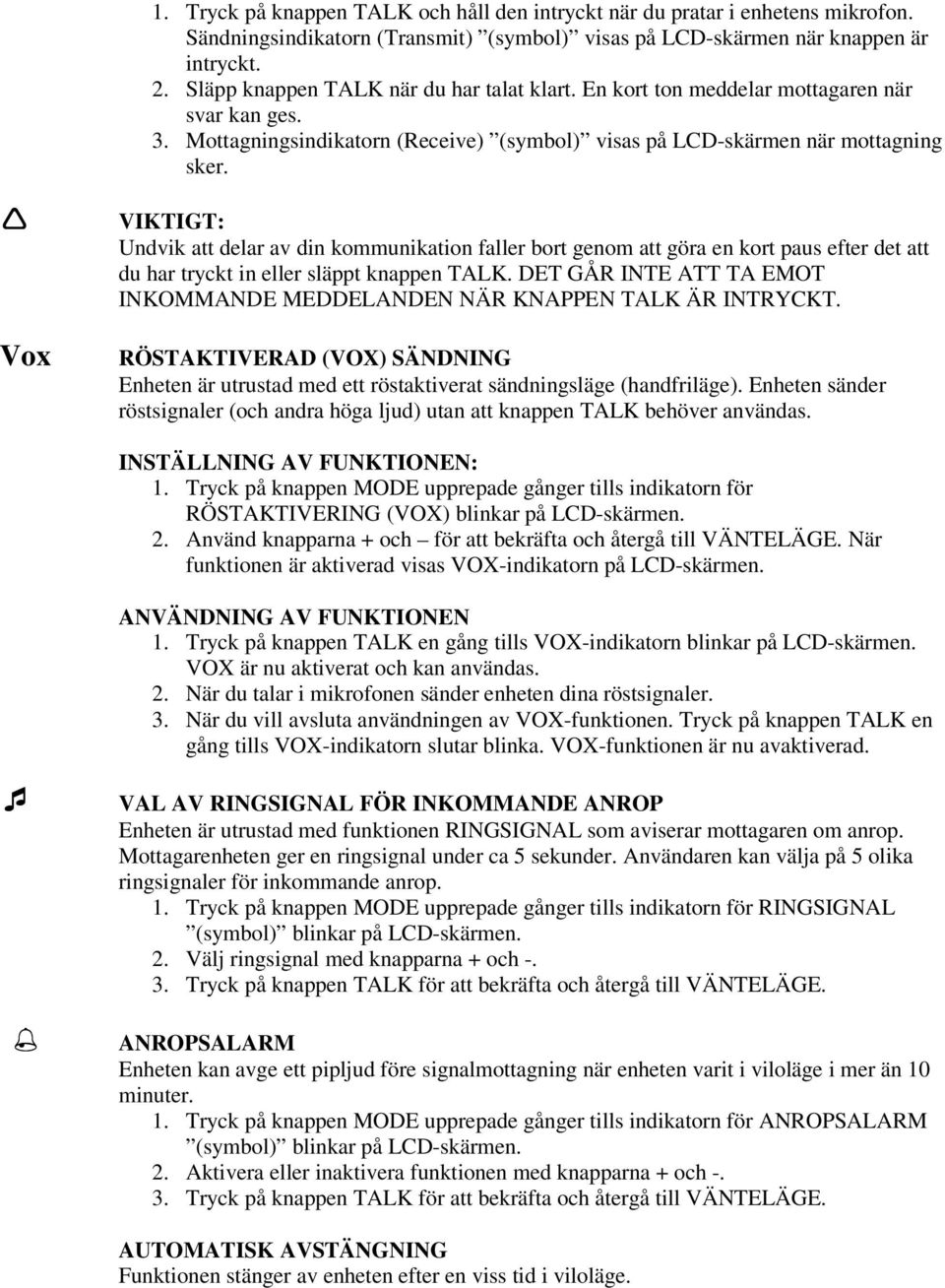 1. Tryck på knappen TALK och håll den intryckt när du pratar i enhetens mikrofon. Sändningsindikatorn (Transmit) ”(symbol)” visas på LCD-skärmen när knappen är intryckt.
2. Släpp knappen TALK när du har talat klart. En kort ton meddelar mottagaren när svar kan ges.
3. Mottagningsindikatorn (Receive) ”(symbol)” visas på LCD-skärmen när mottagning sker.

VIKTIGT:
Undvik att delar av din kommunikation faller bort genom att göra en kort paus efter det att du har tryckt in eller släppt knappen TALK. DET GÅR INTE ATT TA EMOT INKOMMANDE MEDDELANDEN NÄR KNAPPEN TALK ÄR INTRYCKT.

Vox

RÖSTAKTIVERAD (VOX) SÄNDNING
Enheten är utrustad med ett röstaktiverat sändningsläge (handfriläge). Enheten sänder röstsignaler (och andra höga ljud) utan att knappen TALK behöver användas.

INSTÄLLNING AV FUNKTIONEN:
1. Tryck på knappen MODE upprepade gånger tills indikatorn för RÖSTAKTIVERING (VOX) blinkar på LCD-skärmen.
2. Använd knapparna + och – för att bekräfta och återgå till VÄNTELÄGE. När funktionen är aktiverad visas VOX-indikatorn på LCD-skärmen.

ANVÄNDNING AV FUNKTIONEN
1. Tryck på knappen TALK en gång tills VOX-indikatorn blinkar på LCD-skärmen. VOX är nu aktiverat och kan användas.
2. När du talar i mikrofonen sänder enheten dina röstsignaler.
3. När du vill avsluta användningen av VOX-funktionen. Tryck på knappen TALK en gång tills VOX-indikatorn slutar blinka. VOX-funktionen är nu avaktiverad.

VAL AV RINGSIGNAL FÖR INKOMMANDE ANROP
Enheten är utrustad med funktionen RINGSIGNAL som aviserar mottagaren om anrop. Mottagarenheten ger en ringsignal under ca 5 sekunder. Användaren kan välja på 5 olika ringsignaler för inkommande anrop.
1. Tryck på knappen MODE upprepade gånger tills indikatorn för RINGSIGNAL ”(symbol)” blinkar på LCD-skärmen.
2. Välj ringsignal med knapparna + och -.
3. Tryck på knappen TALK för att bekräfta och återgå till VÄNTELÄGE.

ANROPSALARM
Enheten kan avge ett pipljud före signalmottagning när enheten varit i viloläge i mer än 10 minuter.
1. Tryck på knappen MODE upprepade gånger tills indikatorn för ANROPSALARM ”(symbol)” blinkar på LCD-skärmen.
2. Aktivera eller inaktivera funktionen med knapparna + och -.
3. Tryck på knappen TALK för att bekräfta och återgå till VÄNTELÄGE.

AUTOMATISK AVSTÄNGNING
Funktionen stänger av enheten efter en viss tid i viloläge.